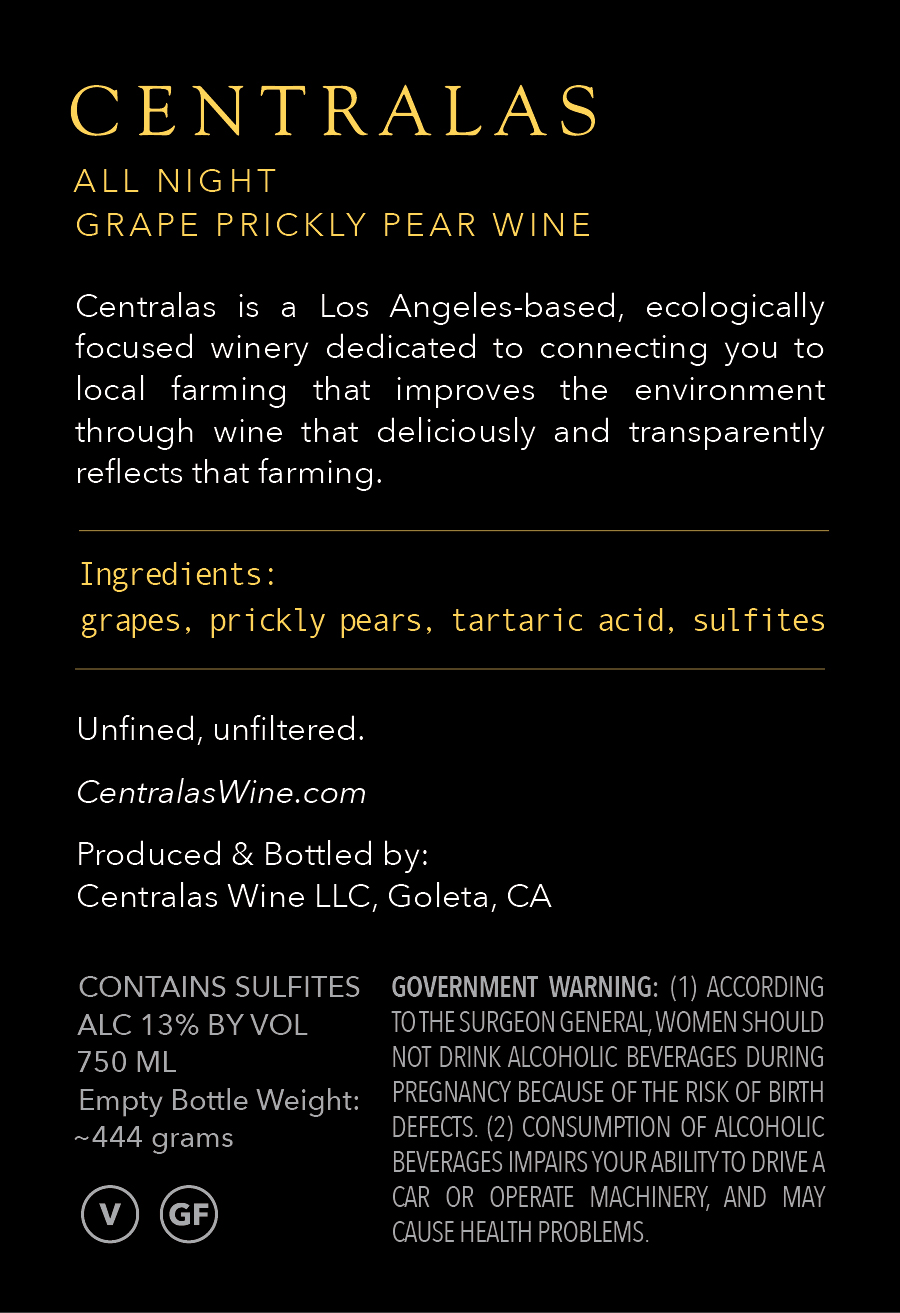 CENTRALAS
ALL NIGHT
GRAPE PRICKLY PEAR WINE

Centralas is a Los Angeles-based, ecologically focused winery dedicated to connecting you to local farming that improves the environment through wine that deliciously and transparently reflects that farming.

Ingredients:
grapes, prickly pears, tartaric acid, sulfites

Unfined, unfiltered.

CentralasWine.com

Produced & Bottled by:
Centralas Wine LLC, Goleta, CA

CONTAINS SULFITES
ALC 13% BY VOL
750 ML
Empty Bottle Weight:
~444 grams

V GF

GOVERNMENT WARNING: (1) ACCORDING TO THE SURGEON GENERAL, WOMEN SHOULD NOT DRINK ALCOHOLIC BEVERAGES DURING PREGNANCY BECAUSE OF THE RISK OF BIRTH DEFECTS. (2) CONSUMPTION OF ALCOHOLIC BEVERAGES IMPAIRS YOUR ABILITY TO DRIVE A CAR OR OPERATE MACHINERY, AND MAY CAUSE HEALTH PROBLEMS.